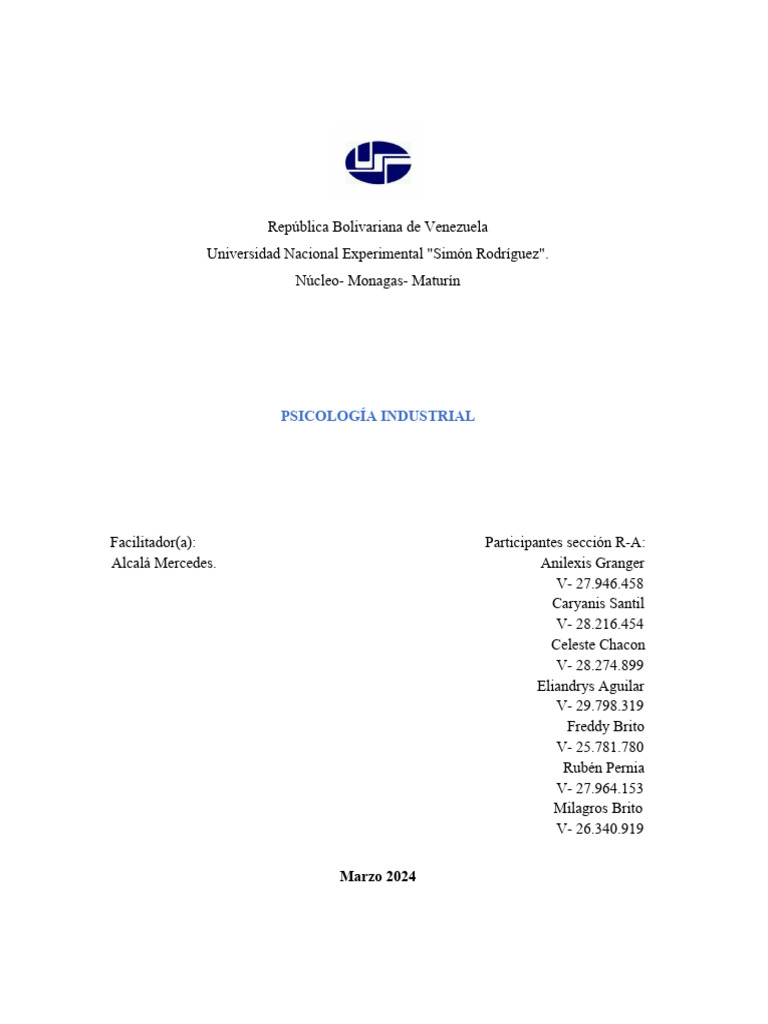 República Bolivariana de Venezuela
Universidad Nacional Experimental "Simón Rodríguez".
Núcleo- Monagas- Maturín

PSICOLOGÍA INDUSTRIAL

Facilitador(a):
Alcalá Mercedes.

Participantes sección R-A:
Anilexis Granger
V- 27.946.458
Caryanis Santil
V- 28.216.454
Celeste Chacon
V- 28.274.899
Eliandrys Aguilar
V- 29.798.319
Freddy Brito
V- 25.781.780
Rubén Pernia
V- 27.964.153
Milagros Brito
V- 26.340.919

Marzo 2024